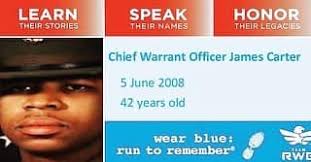 LEARN
THEIR STORIES

SPEAK
THEIR NAMES

HONOR
THEIR LEGACIES

Chief Warrant Officer James Carter

5 June 2008

42 years old

wear blue: run to remember®

TEAM
RWB